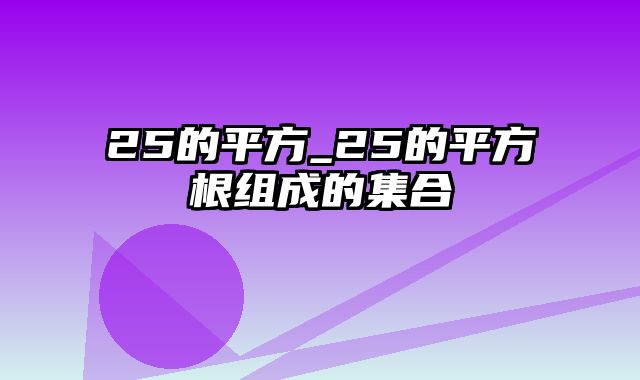 25的平方_25的平方根组成的集合